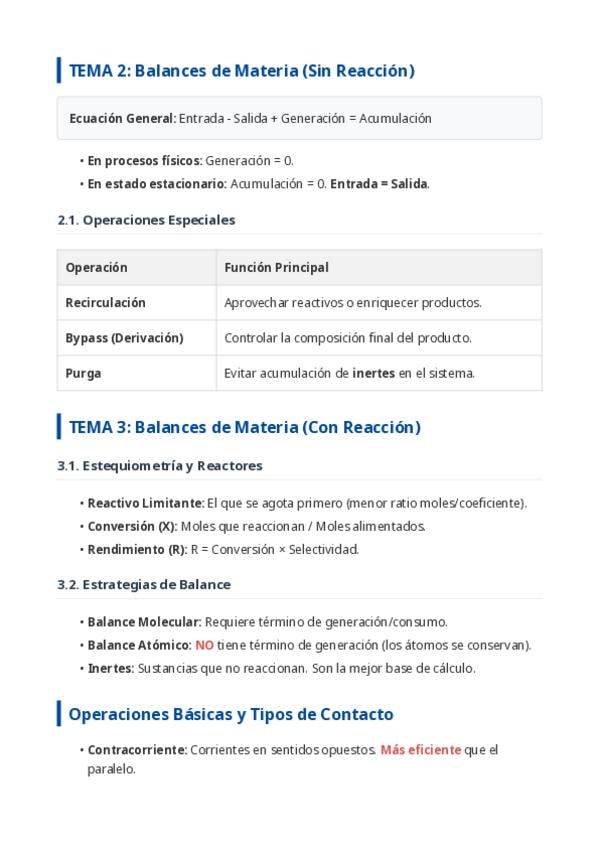 TEMA 2: Balances de Materia (Sin Reacción)

Ecuación General: Entrada - Salida + Generación = Acumulación

• En procesos físicos: Generación = 0.
• En estado estacionario: Acumulación = 0. Entrada = Salida.

2.1. Operaciones Especiales

| Operación | Función Principal |
|---|---|
| Recirculación | Aprovechar reactivos o enriquecer productos. |
| Bypass (Derivación) | Controlar la composición final del producto. |
| Purga | Evitar acumulación de inertes en el sistema. |

TEMA 3: Balances de Materia (Con Reacción)

3.1. Estequiometría y Reactores

• Reactivo Limitante: El que se agota primero (menor ratio moles/coeficiente).
• Conversión (X): Moles que reaccionan / Moles alimentados.
• Rendimiento (R): R = Conversión × Selectividad.

3.2. Estrategias de Balance

• Balance Molecular: Requiere término de generación/consumo.
• Balance Atómico: NO tiene término de generación (los átomos se conservan).
• Inertes: Sustancias que no reaccionan. Son la mejor base de cálculo.

Operaciones Básicas y Tipos de Contacto

• Contracorriente: Corrientes en sentidos opuestos. Más eficiente que el paralelo.